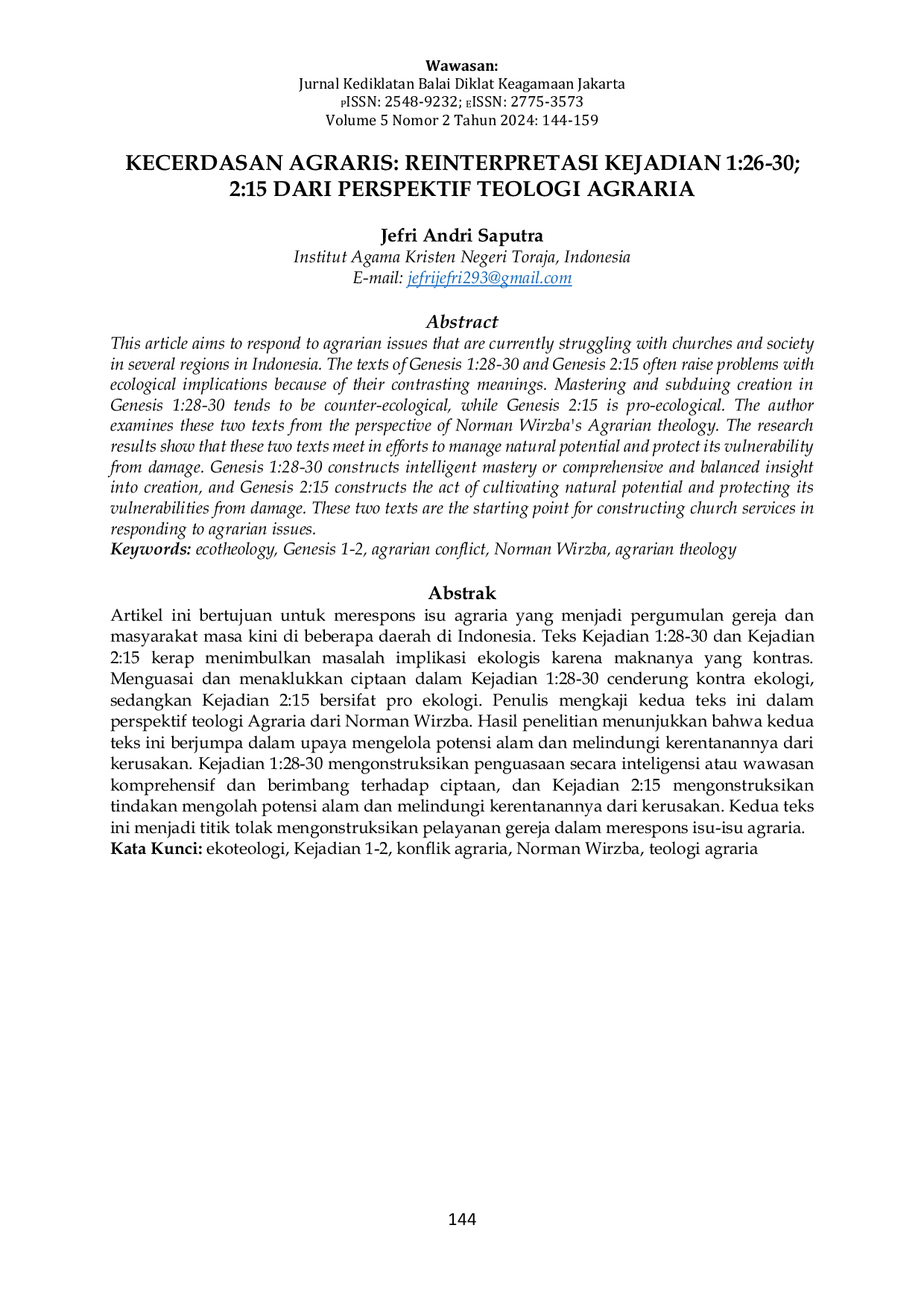 Wawasan:
Jurnal Kediklatan Balai Diklat Keagamaan Jakarta
PISSN: 2548-9232; EISSN: 2775-3573
Volume 5 Nomor 2 Tahun 2024: 144-159

KECERDASAN AGRARIS: REINTERPRETASI KEJADIAN 1:26-30; 2:15 DARI PERSPEKTIF TEOLOGI AGRARIA

Jefri Andri Saputra
Institut Agama Kristen Negeri Toraja, Indonesia
E-mail: jefrijefri293@gmail.com

Abstract
This article aims to respond to agrarian issues that are currently struggling with churches and society in several regions in Indonesia. The texts of Genesis 1:28-30 and Genesis 2:15 often raise problems with ecological implications because of their contrasting meanings. Mastering and subduing creation in Genesis 1:28-30 tends to be counter-ecological, while Genesis 2:15 is pro-ecological. The author examines these two texts from the perspective of Norman Wirzba's Agrarian theology. The research results show that these two texts meet in efforts to manage natural potential and protect its vulnerability from damage. Genesis 1:28-30 constructs intelligent mastery or comprehensive and balanced insight into creation, and Genesis 2:15 constructs the act of cultivating natural potential and protecting its vulnerabilities from damage. These two texts are the starting point for constructing church services in responding to agrarian issues.
Keywords: ecotheology, Genesis 1-2, agrarian conflict, Norman Wirzba, agrarian theology

Abstrak
Artikel ini bertujuan untuk merespons isu agraria yang menjadi pergumulan gereja dan masyarakat masa kini di beberapa daerah di Indonesia. Teks Kejadian 1:28-30 dan Kejadian 2:15 kerap menimbulkan masalah implikasi ekologis karena maknanya yang kontras. Menguasai dan menaklukkan ciptaan dalam Kejadian 1:28-30 cenderung kontra ekologi, sedangkan Kejadian 2:15 bersifat pro ekologi. Penulis mengkaji kedua teks ini dalam perspektif teologi Agraria dari Norman Wirzba. Hasil penelitian menunjukkan bahwa kedua teks ini berjumpa dalam upaya mengelola potensi alam dan melindungi kerentanannya dari kerusakan. Kejadian 1:28-30 mengonstruksikan penguasaan secara inteligensi atau wawasan komprehensif dan berimbang terhadap ciptaan, dan Kejadian 2:15 mengonstruksikan tindakan mengolah potensi alam dan melindungi kerentanannya dari kerusakan. Kedua teks ini menjadi titik tolak mengonstruksikan pelayanan gereja dalam merespons isu-isu agraria.
Kata Kunci: ekoteologi, Kejadian 1-2, konflik agraria, Norman Wirzba, teologi agraria

144